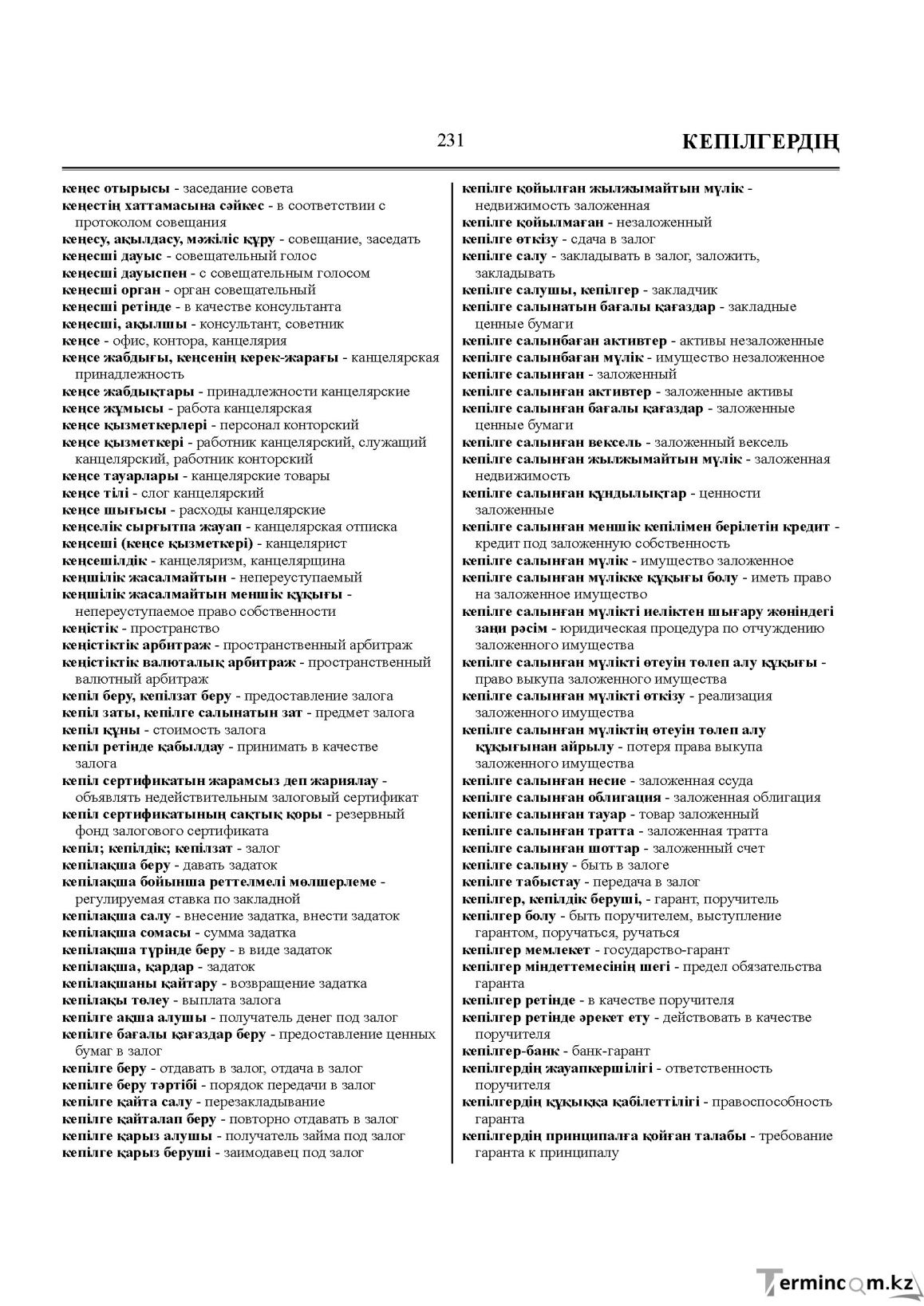 231 КЕПІЛГЕРДІҢ

кеңес отырысы - заседание совета
кеңестің хаттамасына сәйкес - в соответствии с протоколом совещания
кеңесу, ақылдасу, мәжіліс құру - совещание, заседать
кеңесші дауыс - совещательный голос
кеңесші дауыспен - с совещательным голосом
кеңесші орган - орган совещательный
кеңесші ретінде - в качестве консультанта
кеңесші, ақылшы - консультант, советник
кеңсе - офис, контора, канцелярия
кеңсе жабдығы, кеңсенің керек-жарағы - канцелярская принадлежность
кеңсе жабдықтары - принадлежности канцелярские
кеңсе жұмысы - работа канцелярская
кеңсе қызметкерлері - персонал конторский
кеңсе қызметкері - работник канцелярский, служащий канцелярский, работник конторский
кеңсе тауарлары - канцелярские товары
кеңсе тілі - слог канцелярский
кеңсе шығысы - расходы канцелярские
кеңселік сырғытпа жауап - канцелярская отписка
кеңсеші (кеңсе қызметкері) - канцелярист
кеңсешілдік - канцеляризм, канцелярщина
кеңшілік жасалмайтын - непереуступаемый
кеңшілік жасалмайтын меншік құқығы - непереуступаемое право собственности
кеңістік - пространство
кеңістіктік арбитраж - пространственный арбитраж
кеңістіктік валюталық арбитраж - пространственный валютный арбитраж
кепіл беру, кепілзат беру - предоставление залога
кепіл заты, кепілге салынатын зат - предмет залога
кепіл құны - стоимость залога
кепіл ретінде қабылдау - принимать в качестве залога
кепіл сертификатын жарамсыз деп жариялау - объявлять недействительным залоговый сертификат
кепіл сертификатының сақтық қоры - резервный фонд залогового сертификата
кепіл; кепілдік; кепілзат - залог
кепілақша беру - давать задаток
кепілақша бойынша реттелмелі мөлшерлеме - регулируемая ставка по закладной
кепілақша салу - внесение задатка, внести задаток
кепілақша сомасы - сумма задатка
кепілақша түрінде беру - в виде задаток
кепілақша, қардар - задаток
кепілақшаны қайтару - возвращение задатка
кепілақы төлеу - выплата залога
кепілге ақша алушы - получатель денег под залог
кепілге бағалы қағаздар беру - предоставление ценных бумаг в залог
кепілге беру - отдавать в залог, отдача в залог
кепілге беру тәртібі - порядок передачи в залог
кепілге қайта салу - перезакладывание
кепілге қайталап беру - повторно отдавать в залог
кепілге қарыз алушы - получатель займа под залог
кепілге қарыз беруші - заимодавец под залог

кепілге қойылған жылжымайтын мүлік - недвижимость заложенная
кепілге қойылмаған - незаложенный
кепілге өткізу - сдача в залог
кепілге салу - закладывать в залог, заложить, закладывать
кепілге салушы, кепілгер - закладчик
кепілге салынатын бағалы қағаздар - закладные ценные бумаги
кепілге салынбаған активтер - активы незаложенные
кепілге салынбаған мүлік - имущество незаложенное
кепілге салынған - заложенный
кепілге салынған активтер - заложенные активы
кепілге салынған бағалы қағаздар - заложенные ценные бумаги
кепілге салынған вексель - заложенный вексель
кепілге салынған жылжымайтын мүлік - заложенная недвижимость
кепілге салынған құндылықтар - ценности заложенные
кепілге салынған меншік кепілімен берілетін кредит - кредит под заложенную собственность
кепілге салынған мүлік - имущество заложенное
кепілге салынған мүлікке құқығы болу - иметь право на заложенное имущество
кепілге салынған мүлікті иеліктен шығару жөніндегі заңи рәсім - юридическая процедура по отчуждению заложенного имущества
кепілге салынған мүлікті өтеуін төлеп алу құқығы - право выкупа заложенного имущества
кепілге салынған мүлікті өткізу - реализация заложенного имущества
кепілге салынған мүліктің өтеуін төлеп алу құқығынан айрылу - потеря права выкупа заложенного имущества
кепілге салынған несие - заложенная ссуда
кепілге салынған облигация - заложенная облигация
кепілге салынған тауар - товар заложенный
кепілге салынған тратта - заложенная тратта
кепілге салынған шоттар - заложенный счет
кепілге салыну - быть в залоге
кепілге табыстау - передача в залог
кепілгер, кепілдік беруші, - гарант, поручитель
кепілгер болу - быть поручителем, выступление гарантом, поручаться, ручаться
кепілгер мемлекет - государство-гарант
кепілгер міндеттемесінің шегі - предел обязательства гаранта
кепілгер ретінде - в качестве поручителя
кепілгер ретінде әрекет ету - действовать в качестве поручителя
кепілгер-банк - банк-гарант
кепілгердің жауапкершілігі - ответственность поручителя
кепілгердің құқыққа қабілеттілігі - правоспособность гаранта
кепілгердің принципалға қойған талабы - требование гаранта к принципалу

Termincom.kz